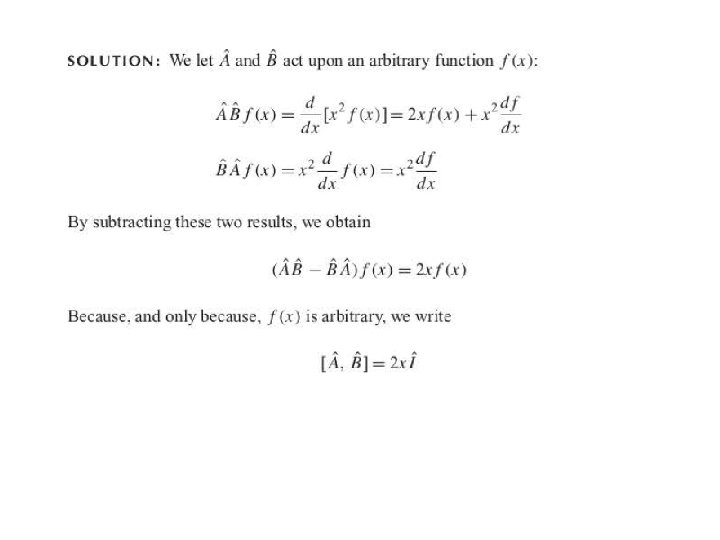 SOLUTION: We let $\hat{A}$ and $\hat{B}$ act upon an arbitrary function $f(x)$:

$\hat{A}\hat{B}f(x) = \frac{d}{dx}[x^2 f(x)] = 2xf(x) + x^2\frac{df}{dx}$

$\hat{B}\hat{A}f(x) = x^2\frac{d}{dx}f(x) = x^2\frac{df}{dx}$

By subtracting these two results, we obtain

$(\hat{A}\hat{B} - \hat{B}\hat{A})f(x) = 2xf(x)$

Because, and only because, $f(x)$ is arbitrary, we write

$[\hat{A}, \hat{B}] = 2x\hat{I}$